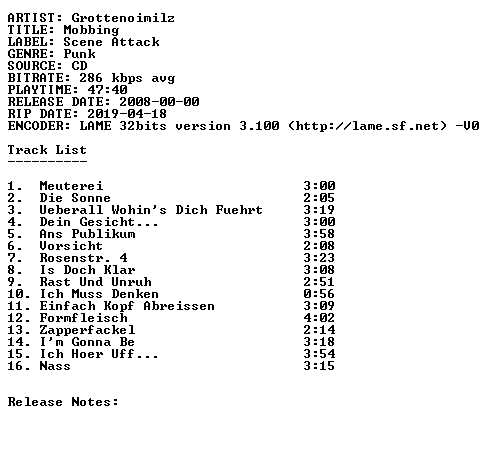 ARTIST: Grottenoimilz
TITLE: Mobbing
LABEL: Scene Attack
GENRE: Punk
SOURCE: CD
BITRATE: 286 kbps avg
PLAYTIME: 47:40
RELEASE DATE: 2008-00-00
RIP DATE: 2019-04-18
ENCODER: LAME 32bits version 3.100 (http://lame.sf.net) -V0

Track List
----------

1. Meuterei 3:00
2. Die Sonne 2:05
3. Ueberall Wohin's Dich Fuehrt 3:19
4. Dein Gesicht... 3:00
5. Ans Publikum 3:58
6. Vorsicht 2:08
7. Rosenstr. 4 3:23
8. Is Doch Klar 3:08
9. Rast Und Unruh 2:51
10. Ich Muss Denken 0:56
11. Einfach Kopf Abreissen 3:09
12. Formfleisch 4:02
13. Zapperfackel 2:14
14. I'm Gonna Be 3:18
15. Ich Hoer Uff... 3:54
16. Nass 3:15

Release Notes: